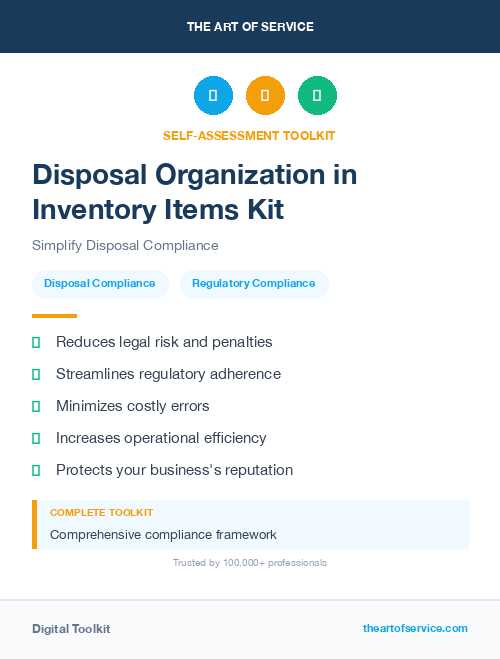 THE ART OF SERVICE

SELF-ASSESSMENT TOOLKIT

Disposal Organization in Inventory Items Kit

Simplify Disposal Compliance

Disposal Compliance

Regulatory Compliance

Reduces legal risk and penalties

Streamlines regulatory adherence

Minimizes costly errors

Increases operational efficiency

Protects your business's reputation

COMPLETE TOOLKIT

Comprehensive compliance framework

Trusted by 100,000+ professionals

Digital Toolkit

theartofservice.com